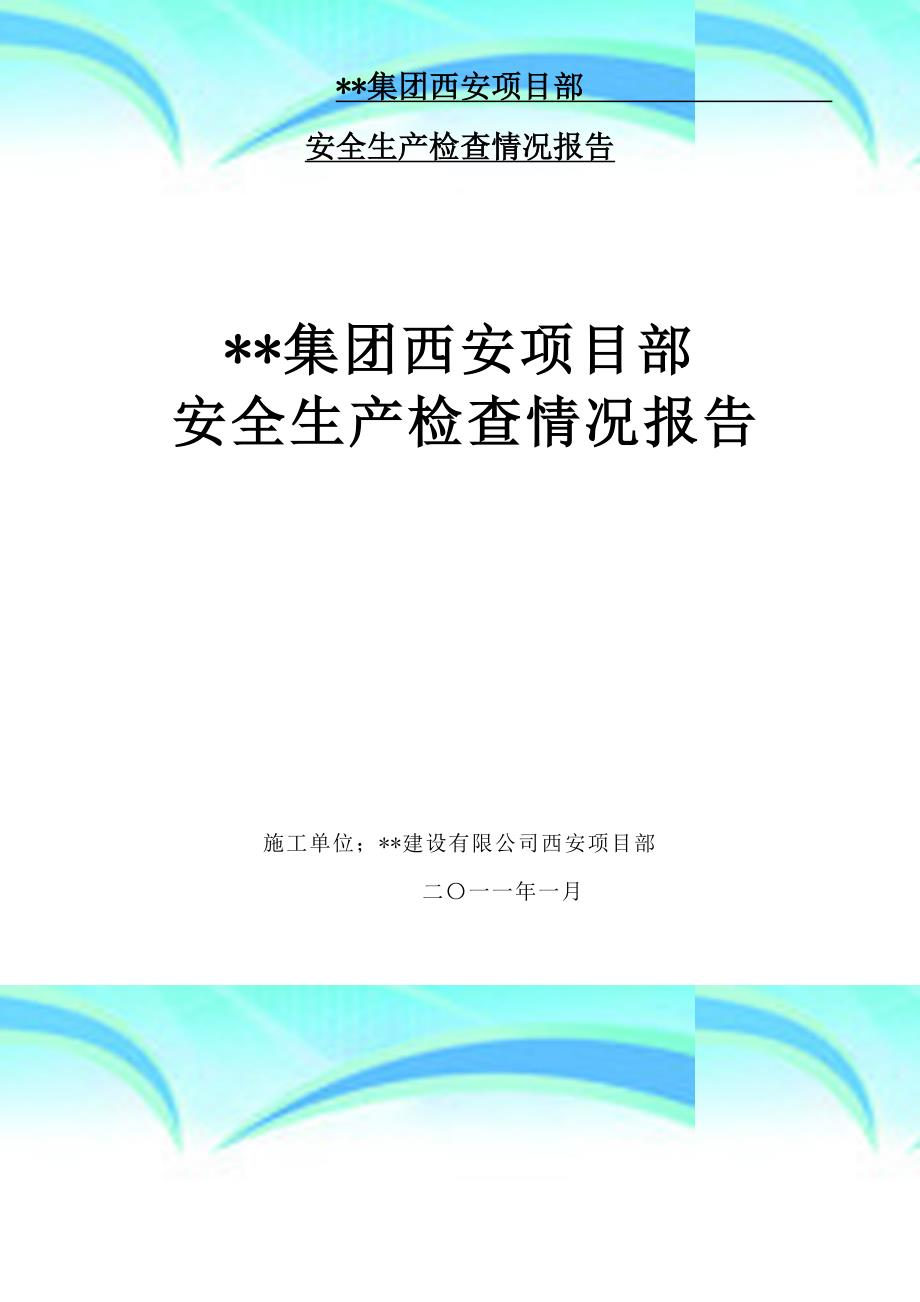 **集团西安项目部

安全生产检查情况报告

**集团西安项目部
安全生产检查情况报告

施工单位；**建设有限公司西安项目部

二〇一一年一月